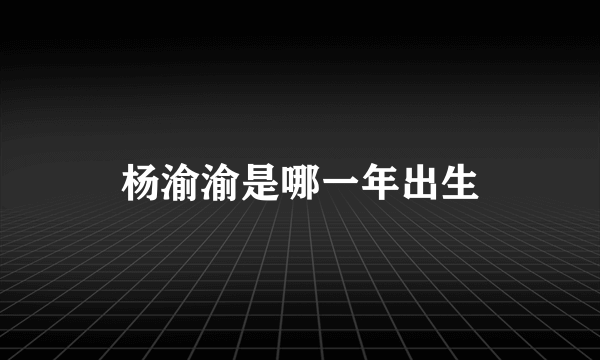 杨渝渝是哪一年出生